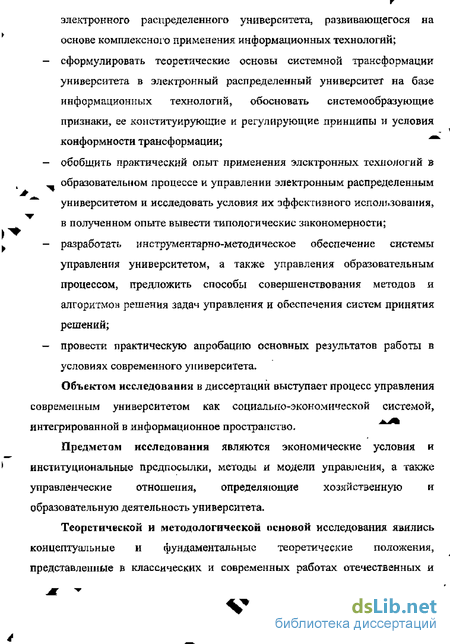 электронного распределенного университета, развивающегося на основе комплексного применения информационных технологий;

– сформулировать теоретические основы системной трансформации университета в электронный распределенный университет на базе информационных технологий, обосновать системообразующие признаки, ее конституирующие и регулирующие принципы и условия конформности трансформации;

– обобщить практический опыт применения электронных технологий в образовательном процессе и управлении электронным распределенным университетом и исследовать условия их эффективного использования, в полученном опыте вывести типологические закономерности;

– разработать инструментарно-методическое обеспечение системы управления университетом, а также управления образовательным процессом, предложить способы совершенствования методов и алгоритмов решения задач управления и обеспечения систем принятия решений;

– провести практическую апробацию основных результатов работы в условиях современного университета.

Объектом исследования в диссертации выступает процесс управления современным университетом как социально-экономической системой, интегрированной в информационное пространство.

Предметом исследования являются экономические условия и институциональные предпосылки, методы и модели управления, а также управленческие отношения, определяющие хозяйственную и образовательную деятельность университета.

Теоретической и методологической основой исследования явились концептуальные и фундаментальные теоретические положения, представленные в классических и современных работах отечественных и

dsLib.net
библиотека диссертаций